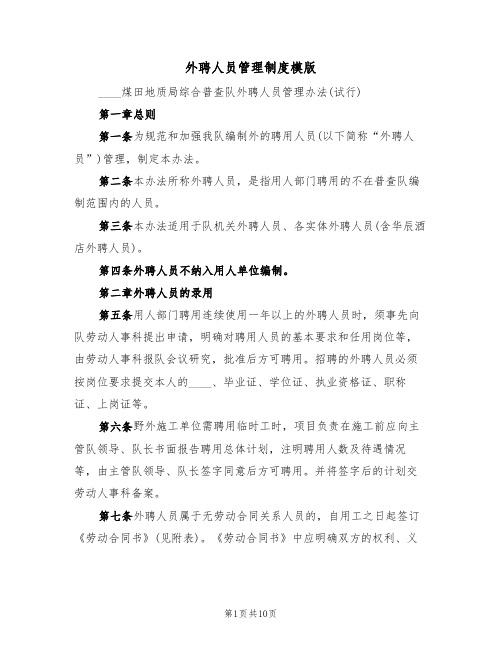 外聘人员管理制度模版

____煤田地质局综合普查队外聘人员管理办法(试行)

第一章总则

第一条为规范和加强我队编制外的聘用人员(以下简称“外聘人员”)管理，制定本办法。

第二条本办法所称外聘人员，是指用人部门聘用的不在普查队编制范围内的人员。

第三条本办法适用于队机关外聘人员、各实体外聘人员(含华辰酒店外聘人员)。

第四条外聘人员不纳入用人单位编制。

第二章外聘人员的录用

第五条用人部门聘用连续使用一年以上的外聘人员时，须事先向队劳动人事科提出申请，明确对聘用人员的基本要求和任用岗位等，由劳动人事科报队会议研究，批准后方可聘用。招聘的外聘人员必须按岗位要求提交本人的____、毕业证、学位证、执业资格证、职称证、上岗证等。

第六条野外施工单位需聘用临时工时，项目负责在施工前应向主管队领导、队长书面报告聘用总体计划，注明聘用人数及待遇情况等，由主管队领导、队长签字同意后方可聘用。并将签字后的计划交劳动人事科备案。

第七条外聘人员属于无劳动合同关系人员的，自用工之日起签订《劳动合同书》(见附表)。《劳动合同书》中应明确双方的权利、义

第1页共10页